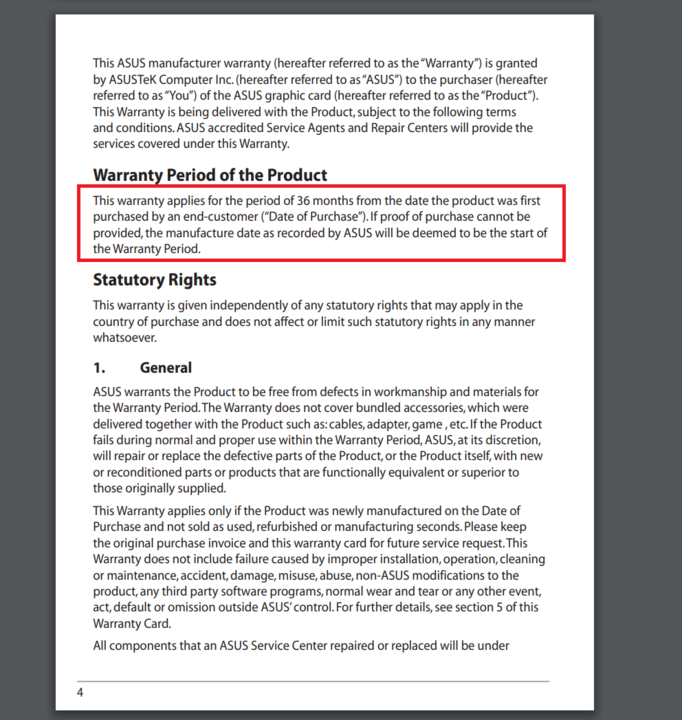 This ASUS manufacturer warranty (hereafter referred to as the "Warranty") is granted by ASUSTeK Computer Inc. (hereafter referred to as "ASUS") to the purchaser (hereafter referred to as "You") of the ASUS graphic card (hereafter referred to as the "Product"). This Warranty is being delivered with the Product, subject to the following terms and conditions. ASUS accredited Service Agents and Repair Centers will provide the services covered under this Warranty.

Warranty Period of the Product

This warranty applies for the period of 36 months from the date the product was first purchased by an end-customer ("Date of Purchase"). If proof of purchase cannot be provided, the manufacture date as recorded by ASUS will be deemed to be the start of the Warranty Period.

Statutory Rights

This warranty is given independently of any statutory rights that may apply in the country of purchase and does not affect or limit such statutory rights in any manner whatsoever.

1. General

ASUS warrants the Product to be free from defects in workmanship and materials for the Warranty Period. The Warranty does not cover bundled accessories, which were delivered together with the Product such as: cables, adapter, game , etc. If the Product fails during normal and proper use within the Warranty Period, ASUS, at its discretion, will repair or replace the defective parts of the Product, or the Product itself, with new or reconditioned parts or products that are functionally equivalent or superior to those originally supplied.

This Warranty applies only if the Product was newly manufactured on the Date of Purchase and not sold as used, refurbished or manufacturing seconds. Please keep the original purchase invoice and this warranty card for future service request. This Warranty does not include failure caused by improper installation, operation, cleaning or maintenance, accident, damage, misuse, abuse, non-ASUS modifications to the product, any third party software programs, normal wear and tear or any other event, act, default or omission outside ASUS' control. For further details, see section 5 of this Warranty Card.

All components that an ASUS Service Center repaired or replaced will be under

4